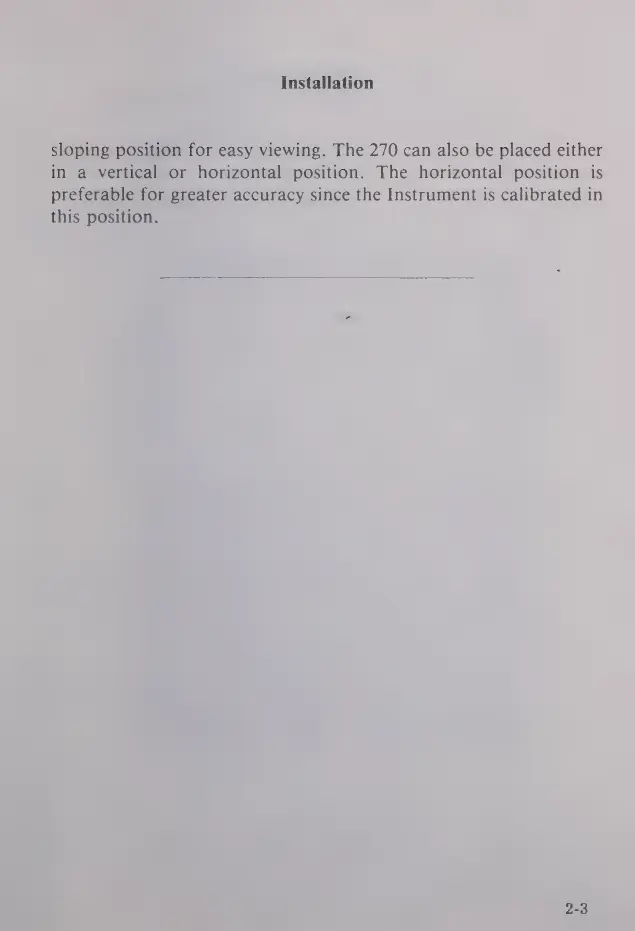 Installation

sloping position for easy viewing. The 270 can also be placed either in a vertical or horizontal position. The horizontal position is preferable for greater accuracy since the Instrument is calibrated in this position.

2-3